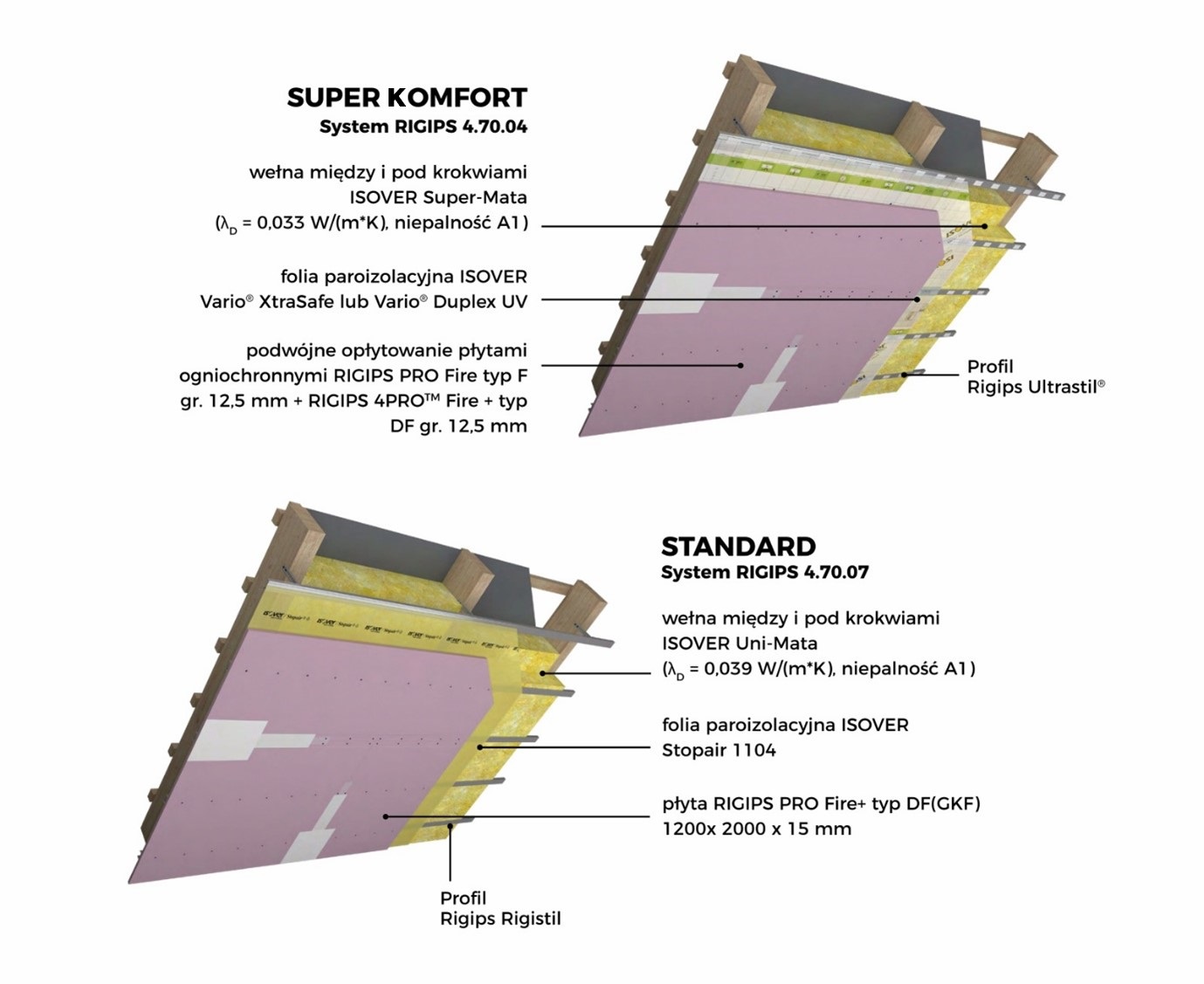 SUPER KOMFORT
System RIGIPS 4.70.04

wełna między i pod krokwiami ISOVER Super-Mata ($\lambda_D$ = 0,033 W/(m*K), niepalność A1)

folia paroizolacyjna ISOVER Vario® XtraSafe lub Vario® Duplex UV

podwójne opłytowanie płytami ogniochronnymi RIGIPS PRO Fire typ F gr. 12,5 mm + RIGIPS 4PRO™ Fire + typ DF gr. 12,5 mm

Profil
Rigips Ultrastil®

STANDARD
System RIGIPS 4.70.07

wełna między i pod krokwiami ISOVER Uni-Mata ($\lambda_D$ = 0,039 W/(m*K), niepalność A1)

folia paroizolacyjna ISOVER Stopair 1104

płyta RIGIPS PRO Fire+ typ DF(GKF) 1200x 2000 x 15 mm

Profil
Rigips Rigistil